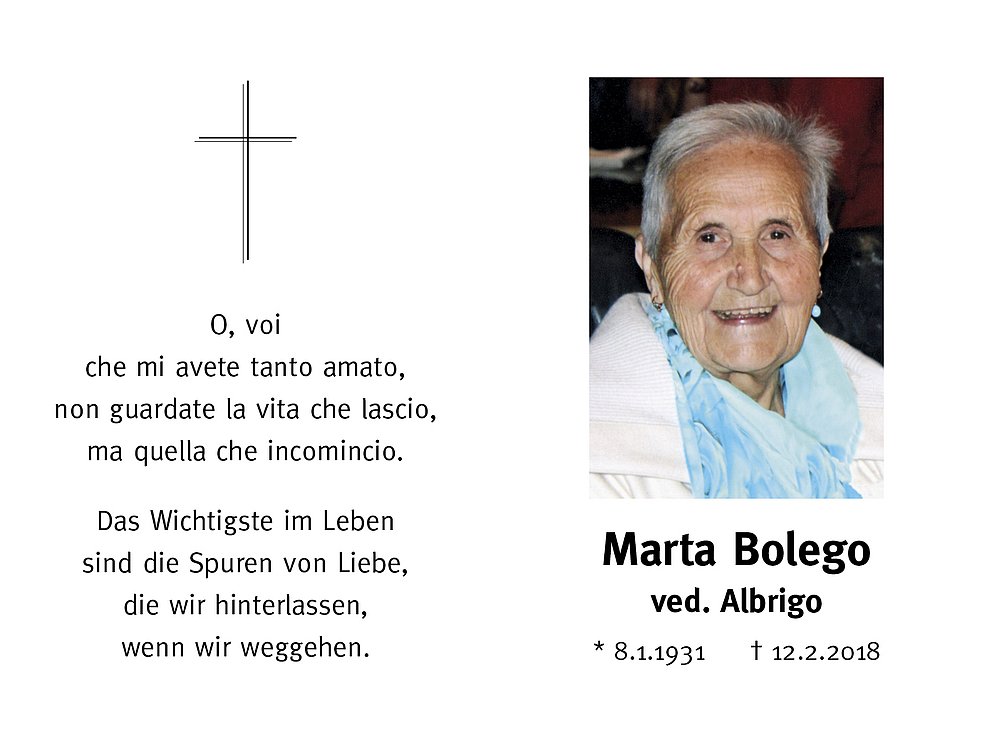 O, voi
che mi avete tanto amato,
non guardate la vita che lascio,
ma quella che incomincio.

Das Wichtigste im Leben
sind die Spuren von Liebe,
die wir hinterlassen,
wenn wir weggehen.

Marta Bolego
ved. Albrigo

* 8.1.1931 † 12.2.2018